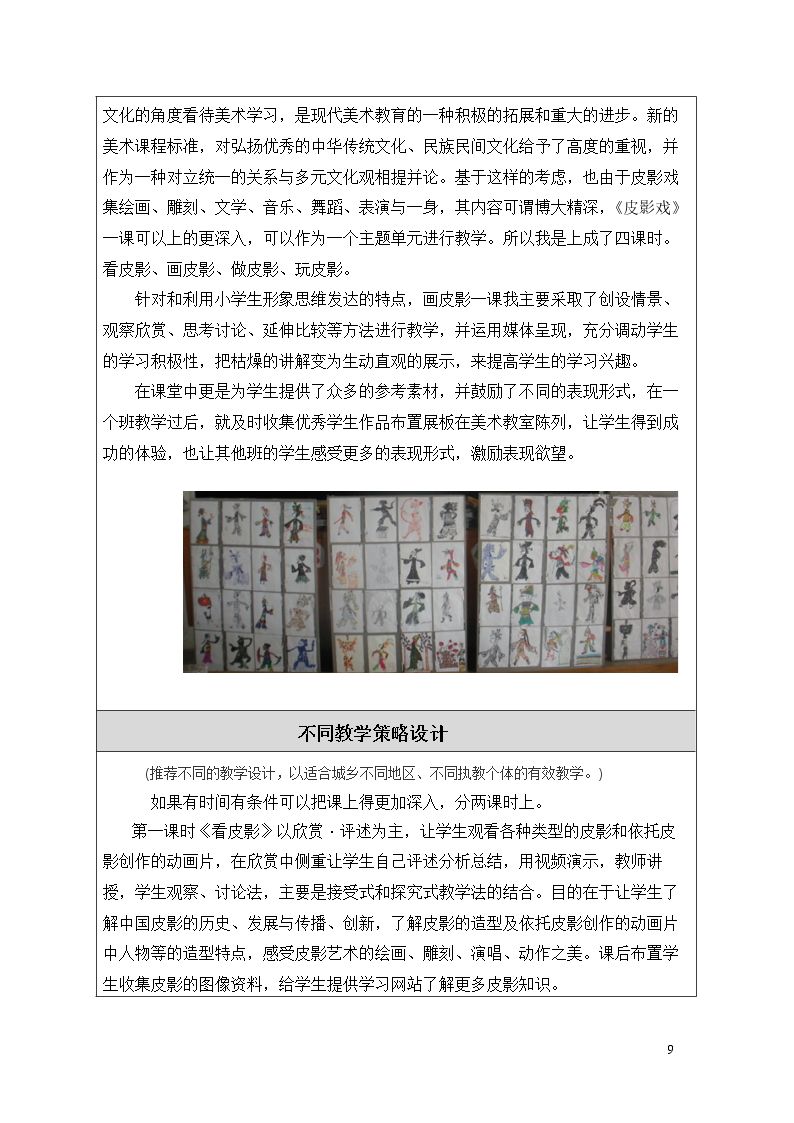 文化的角度看待美术学习，是现代美术教育的一种积极的拓展和重大的进步。新的美术课程标准，对弘扬优秀的中华传统文化、民族民间文化给予了高度的重视，并作为一种对立统一的关系与多元文化观相提并论。基于这样的考虑，也由于皮影戏集绘画、雕刻、文学、音乐、舞蹈、表演与一身，其内容可谓博大精深，《皮影戏》一课可以上的更深入，可以作为一个主题单元进行教学。所以我是上成了四课时。看皮影、画皮影、做皮影、玩皮影。

针对和利用小学生形象思维发达的特点，画皮影一课我主要采取了创设情景、观察欣赏、思考讨论、延伸比较等方法进行教学，并运用媒体呈现，充分调动学生的学习积极性，把枯燥的讲解变为生动直观的展示，来提高学生的学习兴趣。

在课堂中更是为学生提供了众多的参考素材，并鼓励了不同的表现形式，在一个班教学过后，就及时收集优秀学生作品布置展板在美术教室陈列，让学生得到成功的体验，也让其他班的学生感受更多的表现形式，激励表现欲望。

不同教学策略设计

（推荐不同的教学设计，以适合城乡不同地区、不同执教个体的有效教学。）

如果有时间有条件可以把课上得更加深入，分两课时上。

第一课时《看皮影》以欣赏·评述为主，让学生观看各种类型的皮影和依托皮影创作的动画片，在欣赏中侧重让学生自己评述分析总结，用视频演示，教师讲授，学生观察、讨论法，主要是接受式和探究式教学法的结合。目的在于让学生了解中国皮影的历史、发展与传播、创新，了解皮影的造型及依托皮影创作的动画片中人物等的造型特点，感受皮影艺术的绘画、雕刻、演唱、动作之美。课后布置学生收集皮影的图像资料，给学生提供学习网站了解更多皮影知识。

9